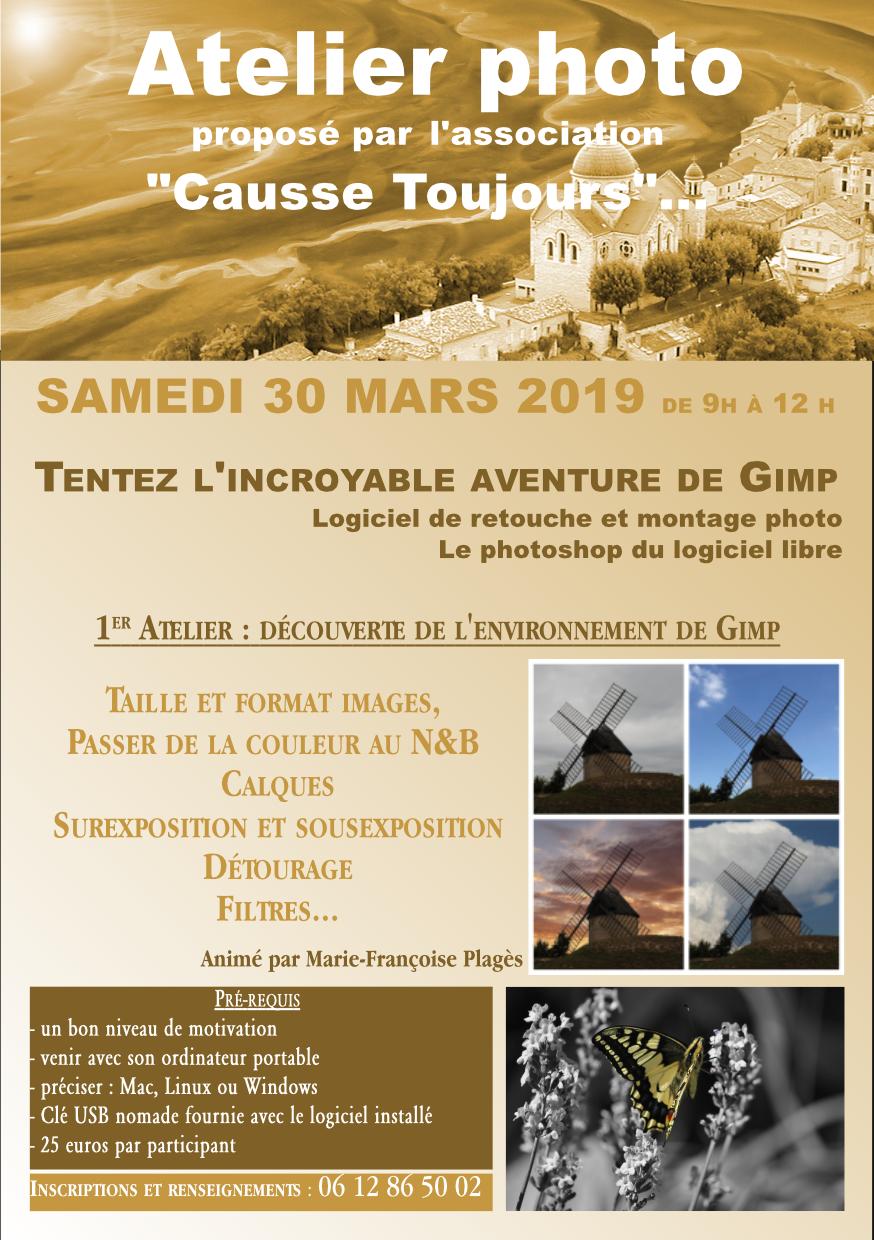 Atelier photo
proposé par l'association
"Causse Toujours"...

SAMEDI 30 MARS 2019 DE 9H À 12 H

TENTEZ L'INCROYABLE AVENTURE DE GIMP
Logiciel de retouche et montage photo
Le photoshop du logiciel libre

1ER ATELIER : DÉCOUVERTE DE L'ENVIRONNEMENT DE GIMP

TAILLE ET FORMAT IMAGES,
PASSER DE LA COULEUR AU N&B
CALQUES
SUREXPOSITION ET SOUSEXPOSITION
DÉTOURAGE
FILTRES...

Animé par Marie-Françoise Plagès

PRÉ-REQUIS
- un bon niveau de motivation
- venir avec son ordinateur portable
- préciser : Mac, Linux ou Windows
- Clé USB nomade fournie avec le logiciel installé
- 25 euros par participant

INSCRIPTIONS ET RENSEIGNEMENTS : 06 12 86 50 02